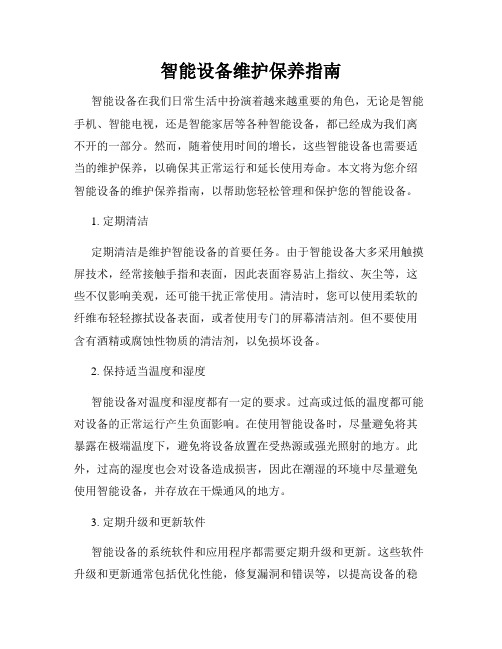 智能设备维护保养指南

智能设备在我们日常生活中扮演着越来越重要的角色，无论是智能手机、智能电视，还是智能家居等各种智能设备，都已经成为我们离不开的一部分。然而，随着使用时间的增长，这些智能设备也需要适当的维护保养，以确保其正常运行和延长使用寿命。本文将为您介绍智能设备的维护保养指南，以帮助您轻松管理和保护您的智能设备。

1. 定期清洁

定期清洁是维护智能设备的首要任务。由于智能设备大多采用触摸屏技术，经常接触手指和表面，因此表面容易沾上指纹、灰尘等，这些不仅影响美观，还可能干扰正常使用。清洁时，您可以使用柔软的纤维布轻轻擦拭设备表面，或者使用专门的屏幕清洁剂。但不要使用含有酒精或腐蚀性物质的清洁剂，以免损坏设备。

2. 保持适当温度和湿度

智能设备对温度和湿度都有一定的要求。过高或过低的温度都可能对设备的正常运行产生负面影响。在使用智能设备时，尽量避免将其暴露在极端温度下，避免将设备放置在受热源或强光照射的地方。此外，过高的湿度也会对设备造成损害，因此在潮湿的环境中尽量避免使用智能设备，并存放在干燥通风的地方。

3. 定期升级和更新软件

智能设备的系统软件和应用程序都需要定期升级和更新。这些软件升级和更新通常包括优化性能，修复漏洞和错误等，以提高设备的稳